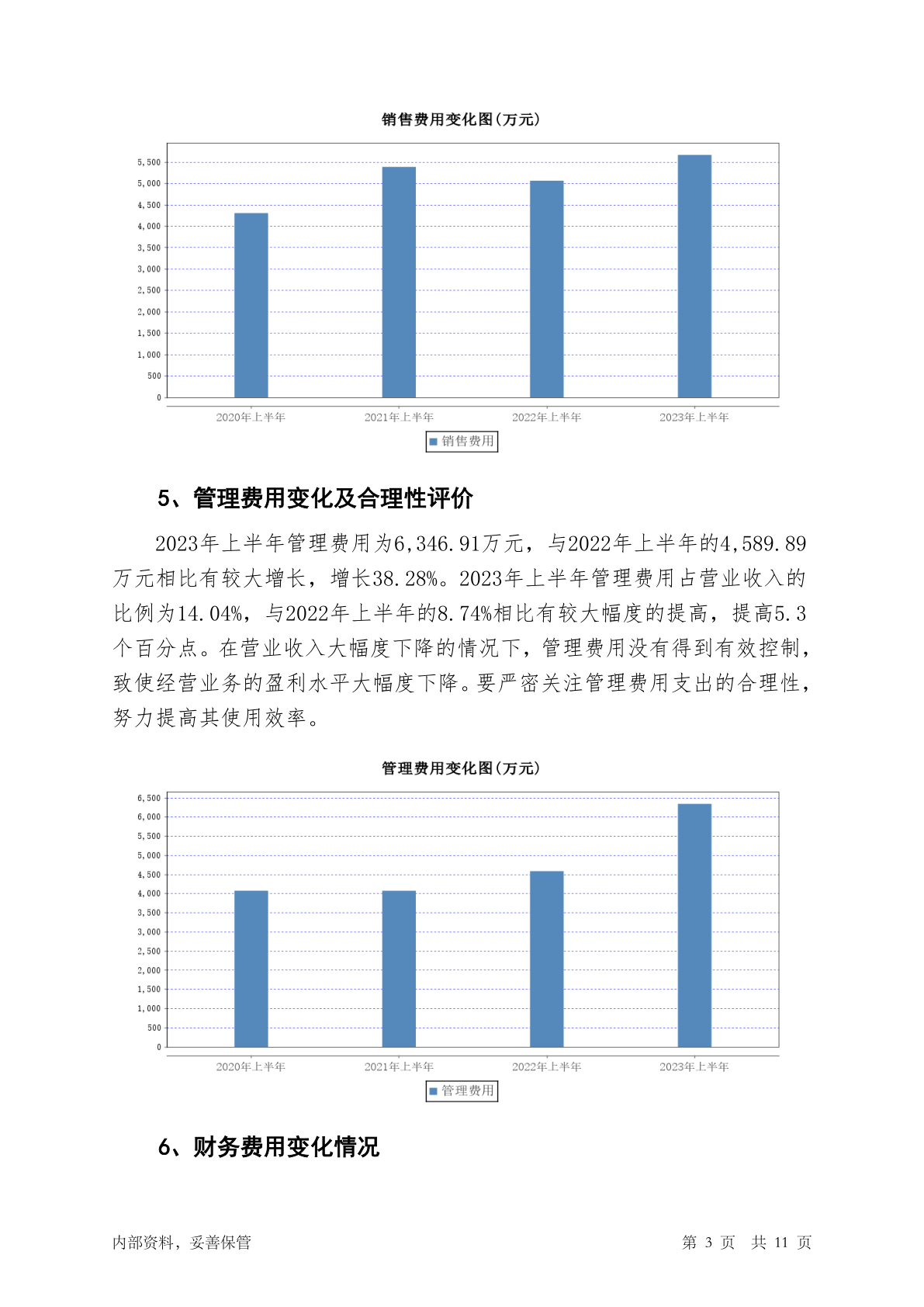 销售费用变化图(万元)

5,500
5,000
4,500
4,000
3,500
3,000
2,500
2,000
1,500
1,000
500
0

2020年上半年 2021年上半年 2022年上半年 2023年上半年

销售费用

5、管理费用变化及合理性评价

2023年上半年管理费用为6,346.91万元，与2022年上半年的4,589.89万元相比有较大增长，增长38.28%。2023年上半年管理费用占营业收入的比例为14.04%，与2022年上半年的8.74%相比有较大幅度的提高，提高5.3个百分点。在营业收入大幅度下降的情况下，管理费用没有得到有效控制，致使经营业务的盈利水平大幅度下降。要严密关注管理费用支出的合理性，努力提高其使用效率。

管理费用变化图(万元)

6,500
6,000
5,500
5,000
4,500
4,000
3,500
3,000
2,500
2,000
1,500
1,000
500
0

2020年上半年 2021年上半年 2022年上半年 2023年上半年

管理费用

6、财务费用变化情况

内部资料，妥善保管

第 3 页 共 11 页